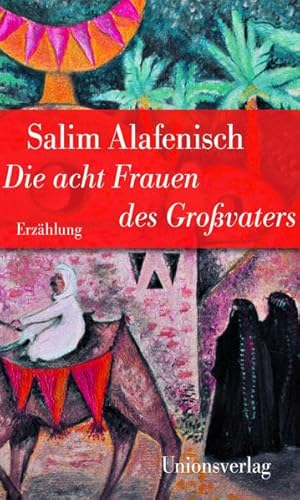 Salim Alafenisch

Die acht Frauen des Großvaters

Erzählung

Unionsverlag